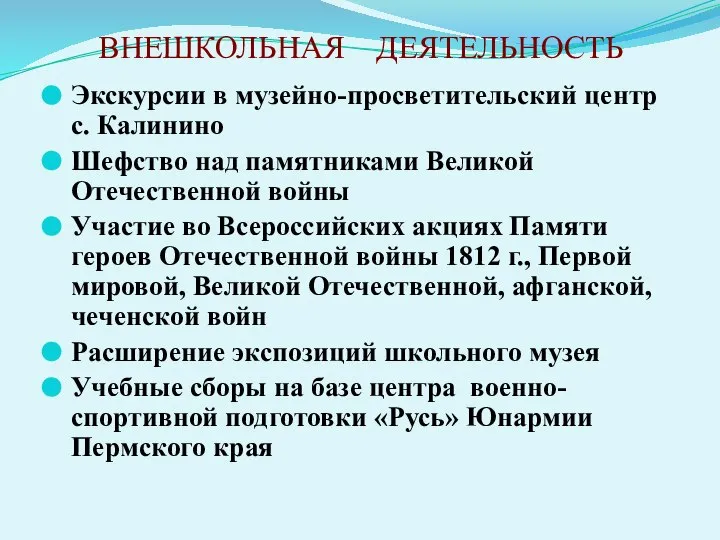 ВНЕШКОЛЬНАЯ ДЕЯТЕЛЬНОСТЬ

Экскурсии в музейно-просветительский центр с. Калинино

Шефство над памятниками Великой Отечественной войны

Участие во Всероссийских акциях Памяти героев Отечественной войны 1812 г., Первой мировой, Великой Отечественной, афганской, чеченской войн

Расширение экспозиций школьного музея

Учебные сборы на базе центра военно-спортивной подготовки «Русь» Юнармии Пермского края